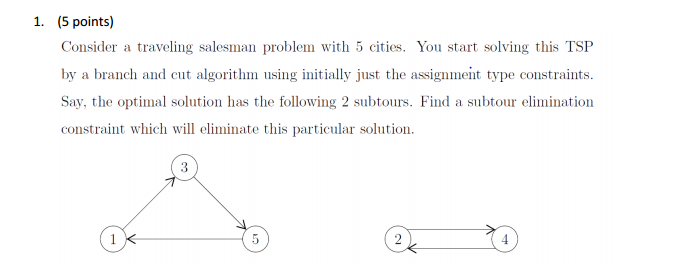 1. (5 points)

Consider a traveling salesman problem with 5 cities. You start solving this TSP by a branch and cut algorithm using initially just the assignment type constraints. Say, the optimal solution has the following 2 subtours. Find a subtour elimination constraint which will eliminate this particular solution.

3

1

5

2

4